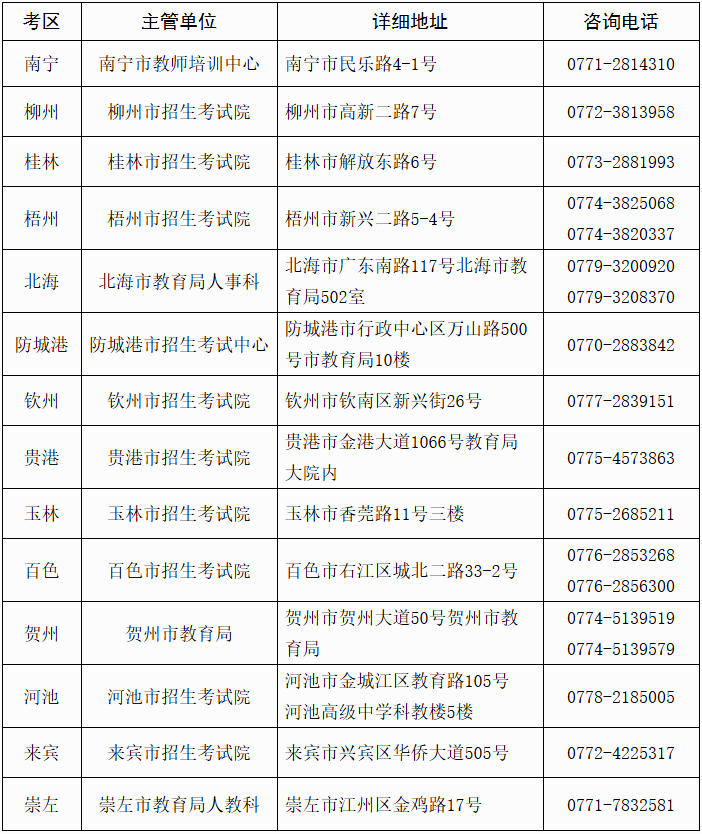 | 考区 | 主管单位 | 详细地址 | 咨询电话 |
|---|---|---|---|
| 南宁 | 南宁市教师培训中心 | 南宁市民乐路4-1号 | 0771-2814310 |
| 柳州 | 柳州市招生考试院 | 柳州市高新二路7号 | 0772-3813958 |
| 桂林 | 桂林市招生考试院 | 桂林市解放东路6号 | 0773-2881993 |
| 梧州 | 梧州市招生考试院 | 梧州市新兴二路5-4号 | 0774-3825068 0774-3820337 |
| 北海 | 北海市教育局人事科 | 北海市广东南路117号北海市教育局502室 | 0779-3200920 0779-3208370 |
| 防城港 | 防城港市招生考试中心 | 防城港市行政中心区万山路500号市教育局10楼 | 0770-2883842 |
| 钦州 | 钦州市招生考试院 | 钦州市钦南区新兴街26号 | 0777-2839151 |
| 贵港 | 贵港市招生考试院 | 贵港市金港大道1066号教育局大院内 | 0775-4573863 |
| 玉林 | 玉林市招生考试院 | 玉林市香莞路11号三楼 | 0775-2685211 |
| 百色 | 百色市招生考试院 | 百色市右江区城北二路33-2号 | 0776-2853268 0776-2856300 |
| 贺州 | 贺州市教育局 | 贺州市贺州大道50号贺州市教育局 | 0774-5139519 0774-5139579 |
| 河池 | 河池市招生考试院 | 河池市金城江区教育路105号河池高级中学科教楼5楼 | 0778-2185005 |
| 来宾 | 来宾市招生考试院 | 来宾市兴宾区华侨大道505号 | 0772-4225317 |
| 崇左 | 崇左市教育局人教科 | 崇左市江州区金鸡路17号 | 0771-7832581 |